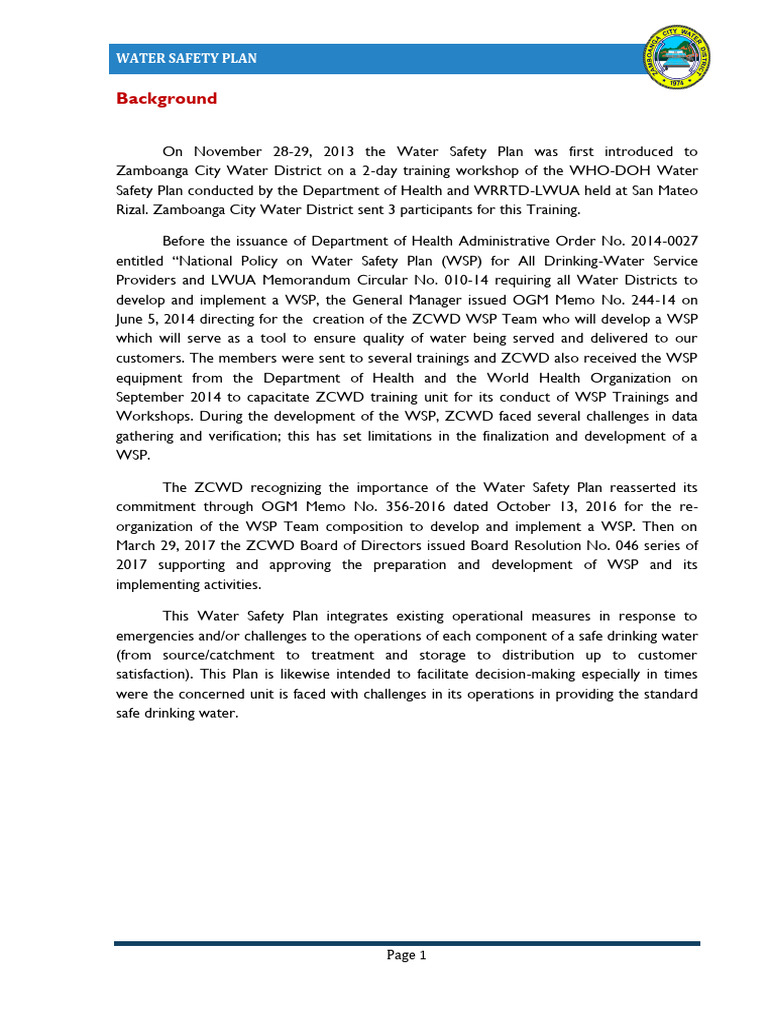 WATER SAFETY PLAN

ZAMBOANGA CITY WATER DISTRICT
1974

Background

On November 28-29, 2013 the Water Safety Plan was first introduced to Zamboanga City Water District on a 2-day training workshop of the WHO-DOH Water Safety Plan conducted by the Department of Health and WRRTD-LWUA held at San Mateo Rizal. Zamboanga City Water District sent 3 participants for this Training.

Before the issuance of Department of Health Administrative Order No. 2014-0027 entitled "National Policy on Water Safety Plan (WSP) for All Drinking-Water Service Providers and LWUA Memorandum Circular No. 010-14 requiring all Water Districts to develop and implement a WSP, the General Manager issued OGM Memo No. 244-14 on June 5, 2014 directing for the creation of the ZCWD WSP Team who will develop a WSP which will serve as a tool to ensure quality of water being served and delivered to our customers. The members were sent to several trainings and ZCWD also received the WSP equipment from the Department of Health and the World Health Organization on September 2014 to capacitate ZCWD training unit for its conduct of WSP Trainings and Workshops. During the development of the WSP, ZCWD faced several challenges in data gathering and verification; this has set limitations in the finalization and development of a WSP.

The ZCWD recognizing the importance of the Water Safety Plan reasserted its commitment through OGM Memo No. 356-2016 dated October 13, 2016 for the re-organization of the WSP Team composition to develop and implement a WSP. Then on March 29, 2017 the ZCWD Board of Directors issued Board Resolution No. 046 series of 2017 supporting and approving the preparation and development of WSP and its implementing activities.

This Water Safety Plan integrates existing operational measures in response to emergencies and/or challenges to the operations of each component of a safe drinking water (from source/catchment to treatment and storage to distribution up to customer satisfaction). This Plan is likewise intended to facilitate decision-making especially in times were the concerned unit is faced with challenges in its operations in providing the standard safe drinking water.

Page 1